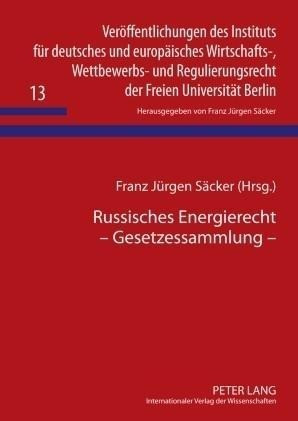 Veröffentlichungen des Instituts für deutsches und europäisches Wirtschafts-, Wettbewerbs- und Regulierungsrecht der Freien Universität Berlin

13

Herausgegeben von Franz Jürgen Säcker

Franz Jürgen Säcker (Hrsg.)

Russisches Energierecht
– Gesetzessammlung –

PETER LANG
Internationaler Verlag der Wissenschaften